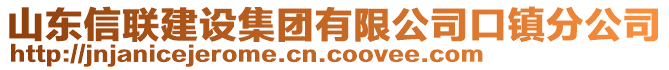 山东信联建设集团有限公司口镇分公司
http://jnjanicejerome.cn.coovee.com